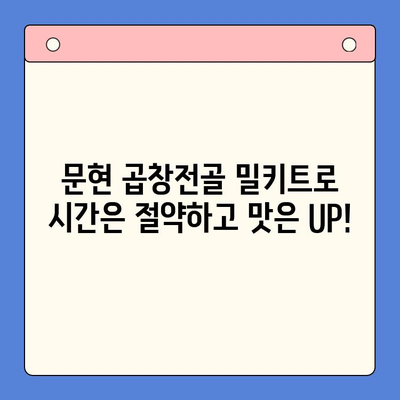 문현 곱창전골 밀키트로
시간은 절약하고 맛은 UP!